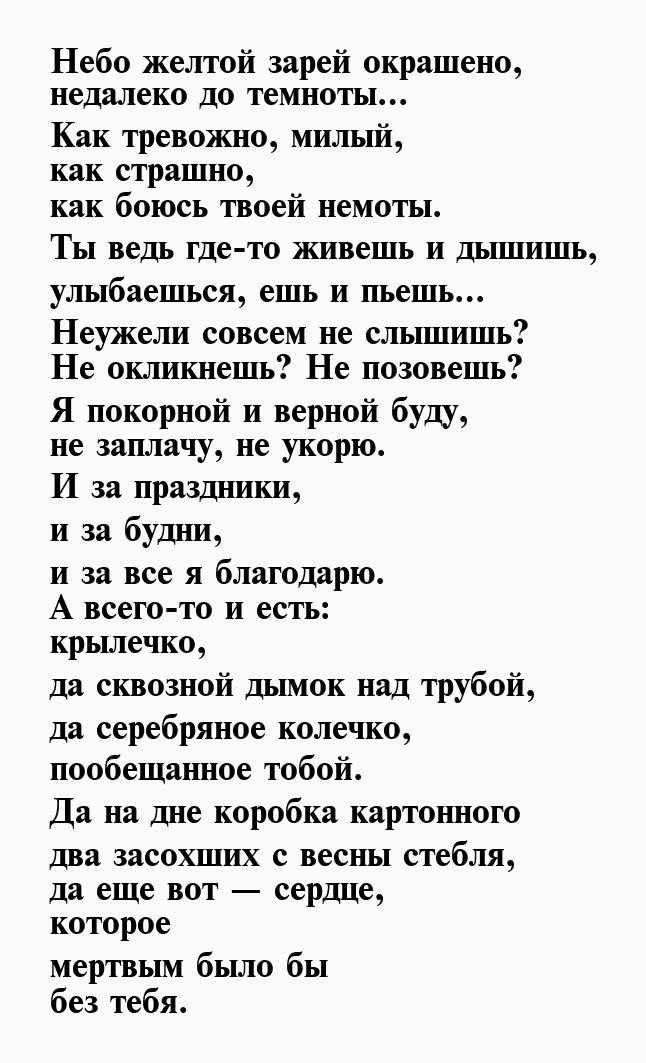 Небо желтой зарей окрашено,
недалеко до темноты...
Как тревожно, милый,
как страшно,
как боюсь твоей немоты.
Ты ведь где-то живешь и дышишь,
улыбаешься, ешь и пьешь...
Неужели совсем не слышишь?
Не окликнешь? Не позовешь?
Я покорной и верной буду,
не заплачу, не укорю.
И за праздники,
и за будни,
и за все я благодарю.
А всего-то и есть:
крылечко,
да сквозной дымок над трубой,
да серебряное колечко,
пообещанное тобой.
Да на дне коробка картонного
два засохших с весны стебля,
да еще вот — сердце,
которое
мертвым было бы
без тебя.